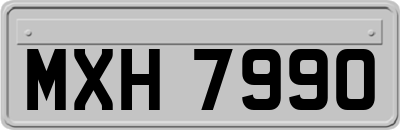 MXH 7990